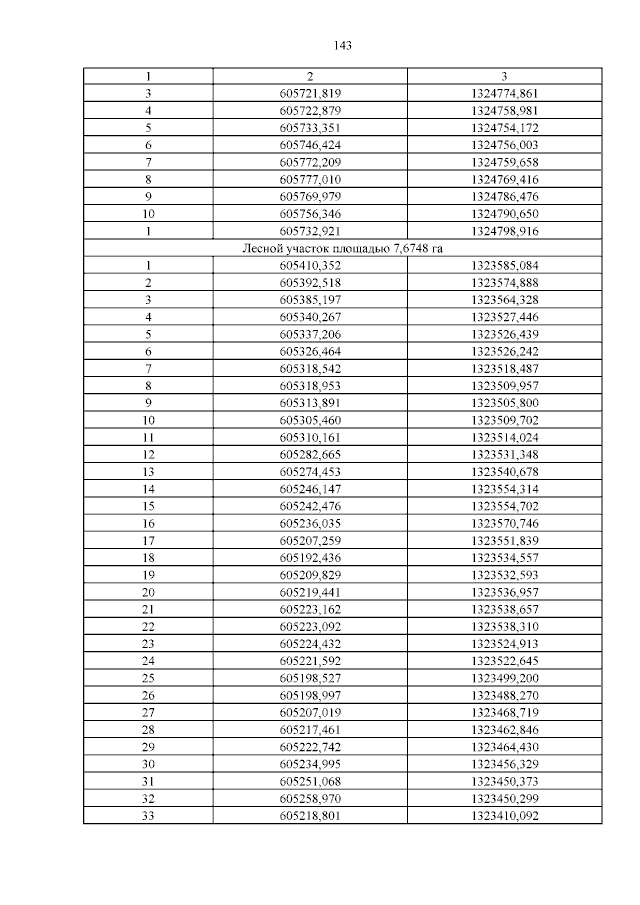 143

| 1 | 2 | 3 |
|---|---|---|
| 3 | 605721,819 | 1324774,861 |
| 4 | 605722,879 | 1324758,981 |
| 5 | 605733,351 | 1324754,172 |
| 6 | 605746,424 | 1324756,003 |
| 7 | 605772,209 | 1324759,658 |
| 8 | 605777,010 | 1324769,416 |
| 9 | 605769,979 | 1324786,476 |
| 10 | 605756,346 | 1324790,650 |
| 1 | 605732,921 | 1324798,916 |
| Лесной участок площадью 7,6748 га | | |
| 1 | 605410,352 | 1323585,084 |
| 2 | 605392,518 | 1323574,888 |
| 3 | 605385,197 | 1323564,328 |
| 4 | 605340,267 | 1323527,446 |
| 5 | 605337,206 | 1323526,439 |
| 6 | 605326,464 | 1323526,242 |
| 7 | 605318,542 | 1323518,487 |
| 8 | 605318,953 | 1323509,957 |
| 9 | 605313,891 | 1323505,800 |
| 10 | 605305,460 | 1323509,702 |
| 11 | 605310,161 | 1323514,024 |
| 12 | 605282,665 | 1323531,348 |
| 13 | 605274,453 | 1323540,678 |
| 14 | 605246,147 | 1323554,314 |
| 15 | 605242,476 | 1323554,702 |
| 16 | 605236,035 | 1323570,746 |
| 17 | 605207,259 | 1323551,839 |
| 18 | 605192,436 | 1323534,557 |
| 19 | 605209,829 | 1323532,593 |
| 20 | 605219,441 | 1323536,957 |
| 21 | 605223,162 | 1323538,657 |
| 22 | 605223,092 | 1323538,310 |
| 23 | 605224,432 | 1323524,913 |
| 24 | 605221,592 | 1323522,645 |
| 25 | 605198,527 | 1323499,200 |
| 26 | 605198,997 | 1323488,270 |
| 27 | 605207,019 | 1323468,719 |
| 28 | 605217,461 | 1323462,846 |
| 29 | 605222,742 | 1323464,430 |
| 30 | 605234,995 | 1323456,329 |
| 31 | 605251,068 | 1323450,373 |
| 32 | 605258,970 | 1323450,299 |
| 33 | 605218,801 | 1323410,092 |